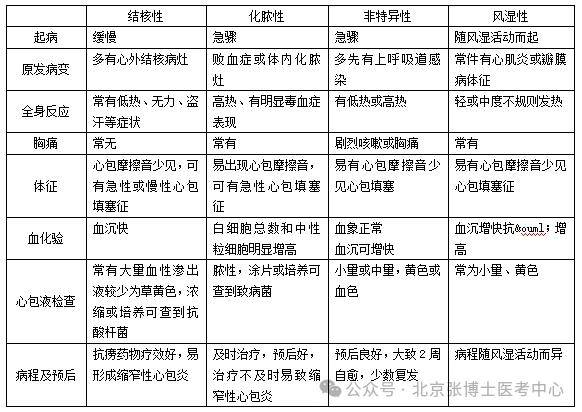 | | 结核性 | 化脓性 | 非特异性 | 风湿性 |
|---|---|---|---|---|
| 起病 | 缓慢 | 急骤 | 急骤 | 随风湿活动而起 |
| 原发病变 | 多有心外结核病灶 | 败血症或体内化脓灶 | 多先有上呼吸道感染 | 常件有心肌炎或瓣膜病体征 |
| 全身反应 | 常有低热、无力、盗汗等症状 | 高热、有明显毒血症表现 | 有低热或高热 | 轻或中度不规则发热 |
| 胸痛 | 常无 | 常有 | 剧烈咳嗽或胸痛 | 常有 |
| 体征 | 心包摩擦音少见，可有急性或慢性心包填塞征 | 易出现心包摩擦音，可有急性心包填塞征 | 易有心包摩擦音少见心包填塞 | 易有心包摩擦音少见心包填塞征 |
| 血化验 | 血沉快 | 白细胞总数和中性粒细胞明显增高 | 血象正常 血沉可增快 | 血沉增快抗&ouml；增高 |
| 心包液检查 | 常有大量血性渗出液较少为草黄色，浓缩或培养可查到抗酸杆菌 | 脓性，涂片或培养可查到致病菌 | 小量或中量，黄色或血色 | 常为小量、黄色 |
| 病程及预后 | 抗痨药物疗效好，易形成缩窄性心包炎 | 及时治疗，预后好，治疗不及时易致缩窄性心包炎 | 预后良好，大致2周自愈，少数复发 | 病程随风湿活动而异 |

公众号 · 北京张博士医考中心